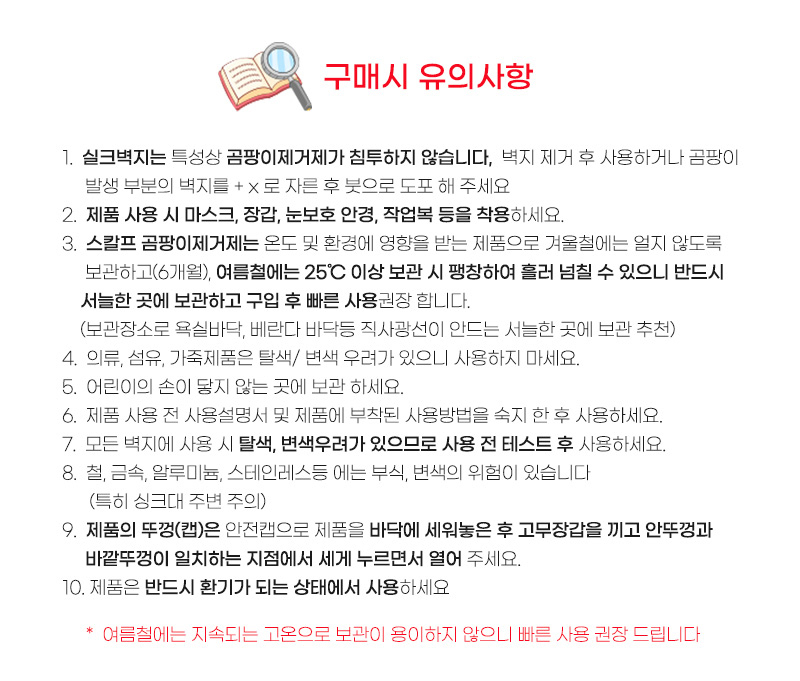 구매시 유의사항

1. 실크벽지는 특성상 곰팡이제거제가 침투하지 않습니다, 벽지 제거 후 사용하거나 곰팡이 발생 부분의 벽지를 + x 로 자른 후 붓으로 도포 해 주세요
2. 제품 사용 시 마스크, 장갑, 눈보호 안경, 작업복 등을 착용하세요.
3. 스칼프 곰팡이제거제는 온도 및 환경에 영향을 받는 제품으로 겨울철에는 얼지 않도록 보관하고(6개월), 여름철에는 25℃ 이상 보관 시 팽창하여 흘러 넘칠 수 있으니 반드시 서늘한 곳에 보관하고 구입 후 빠른 사용권장 합니다.
(보관장소로 욕실바닥, 베란다 바닥등 직사광선이 안드는 서늘한 곳에 보관 추천)
4. 의류, 섬유, 가죽제품은 탈색/ 변색 우려가 있으니 사용하지 마세요.
5. 어린이의 손이 닿지 않는 곳에 보관 하세요.
6. 제품 사용 전 사용설명서 및 제품에 부착된 사용방법을 숙지 한 후 사용하세요.
7. 모든 벽지에 사용 시 탈색, 변색우려가 있으므로 사용 전 테스트 후 사용하세요.
8. 철, 금속, 알루미늄, 스테인레스등 에는 부식, 변색의 위험이 있습니다
(특히 싱크대 주변 주의)
9. 제품의 뚜껑(캡)은 안전캡으로 제품을 바닥에 세워놓은 후 고무장갑을 끼고 안뚜껑과 바깥뚜껑이 일치하는 지점에서 세게 누르면서 열어 주세요.
10. 제품은 반드시 환기가 되는 상태에서 사용하세요

* 여름철에는 지속되는 고온으로 보관이 용이하지 않으니 빠른 사용 권장 드립니다